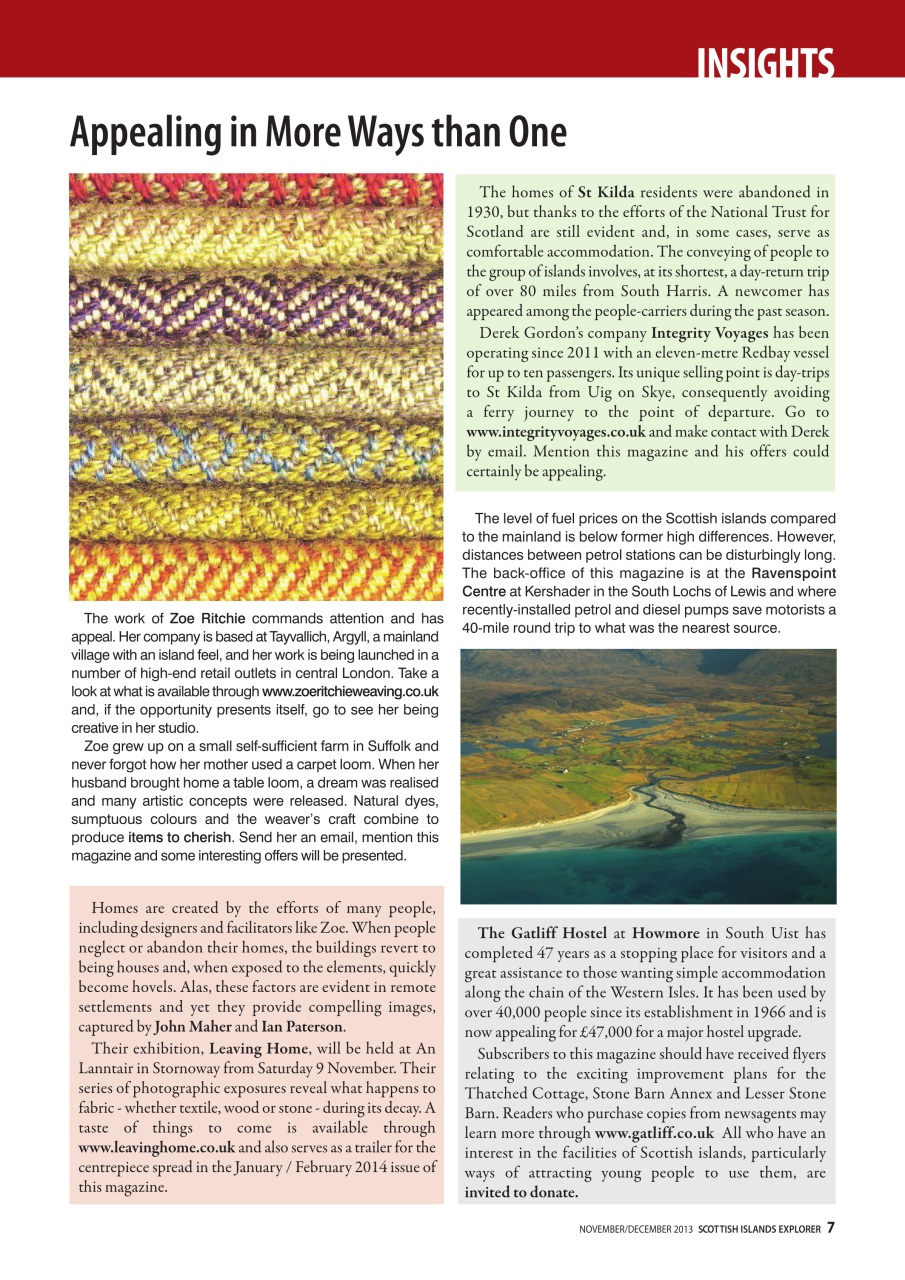 INSIGHTS

Appealing in More Ways than One

The work of Zoe Ritchie commands attention and has appeal. Her company is based at Tayvallich, Argyll, a mainland village with an island feel, and her work is being launched in a number of high-end retail outlets in central London. Take a look at what is available through www.zoeritchieweaving.co.uk and, if the opportunity presents itself, go to see her being creative in her studio.

Zoe grew up on a small self-sufficient farm in Suffolk and never forgot how her mother used a carpet loom. When her husband brought home a table loom, a dream was realised and many artistic concepts were released. Natural dyes, sumptuous colours and the weaver's craft combine to produce items to cherish. Send her an email, mention this magazine and some interesting offers will be presented.

Homes are created by the efforts of many people, including designers and facilitators like Zoe. When people neglect or abandon their homes, the buildings revert to being houses and, when exposed to the elements, quickly become hovels. Alas, these factors are evident in remote settlements and yet they provide compelling images, captured by John Maher and Ian Paterson.

Their exhibition, Leaving Home, will be held at An Lanntair in Stornoway from Saturday 9 November. Their series of photographic exposures reveal what happens to fabric - whether textile, wood or stone - during its decay. A taste of things to come is available through www.leavinghome.co.uk and also serves as a trailer for the centrepiece spread in the January / February 2014 issue of this magazine.

The homes of St Kilda residents were abandoned in 1930, but thanks to the efforts of the National Trust for Scotland are still evident and, in some cases, serve as comfortable accommodation. The conveying of people to the group of islands involves, at its shortest, a day-return trip of over 80 miles from South Harris. A newcomer has appeared among the people-carriers during the past season.

Derek Gordon's company Integrity Voyages has been operating since 2011 with an eleven-metre Redbay vessel for up to ten passengers. Its unique selling point is day-trips to St Kilda from Uig on Skye, consequently avoiding a ferry journey to the point of departure. Go to www.integrityvoyages.co.uk and make contact with Derek by email. Mention this magazine and his offers could certainly be appealing.

The level of fuel prices on the Scottish islands compared to the mainland is below former high differences. However, distances between petrol stations can be disturbingly long. The back-office of this magazine is at the Ravenspoint Centre at Kershader in the South Lochs of Lewis and where recently-installed petrol and diesel pumps save motorists a 40-mile round trip to what was the nearest source.

The Gatliff Hostel at Howmore in South Uist has completed 47 years as a stopping place for visitors and a great assistance to those wanting simple accommodation along the chain of the Western Isles. It has been used by over 40,000 people since its establishment in 1966 and is now appealing for £47,000 for a major hostel upgrade.

Subscribers to this magazine should have received flyers relating to the exciting improvement plans for the Thatched Cottage, Stone Barn Annex and Lesser Stone Barn. Readers who purchase copies from newsagents may learn more through www.gatliff.co.uk All who have an interest in the facilities of Scottish islands, particularly ways of attracting young people to use them, are invited to donate.

NOVEMBER/DECEMBER 2013 SCOTTISH ISLANDS EXPLORER 7